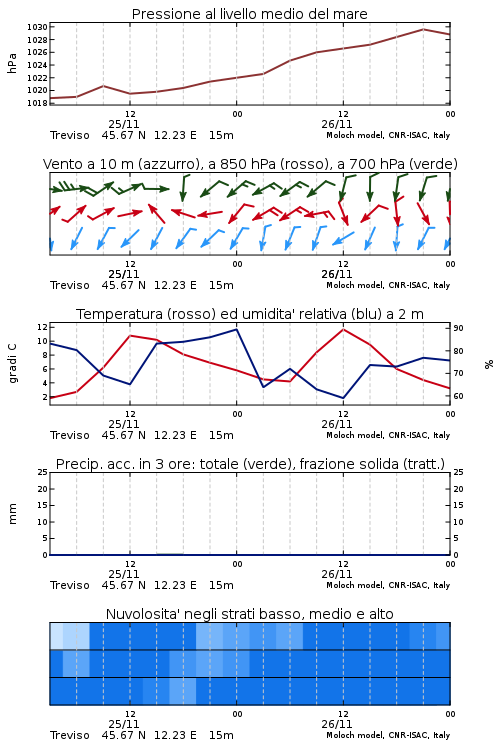 Pressione al livello medio del mare

hPa

1030
1028
1026
1024
1022
1020
1018

12
25/11
00
12
26/11
00

Treviso 45.67 N 12.23 E 15m
Moloch model, CNR-ISAC, Italy

Vento a 10 m (azzurro), a 850 hPa (rosso), a 700 hPa (verde)

12
25/11
00
12
26/11
00

Treviso 45.67 N 12.23 E 15m
Moloch model, CNR-ISAC, Italy

Temperatura (rosso) ed umidita' relativa (blu) a 2 m

gradi C

12
10
8
6
4
2

90
80
70
60

%

12
25/11
00
12
26/11
00

Treviso 45.67 N 12.23 E 15m
Moloch model, CNR-ISAC, Italy

Precip. acc. in 3 ore: totale (verde), frazione solida (tratt.)

mm

25
20
15
10
5
0

25
20
15
10
5
0

12
25/11
00
12
26/11
00

Treviso 45.67 N 12.23 E 15m
Moloch model, CNR-ISAC, Italy

Nuvolosita' negli strati basso, medio e alto

12
25/11
00
12
26/11
00

Treviso 45.67 N 12.23 E 15m
Moloch model, CNR-ISAC, Italy